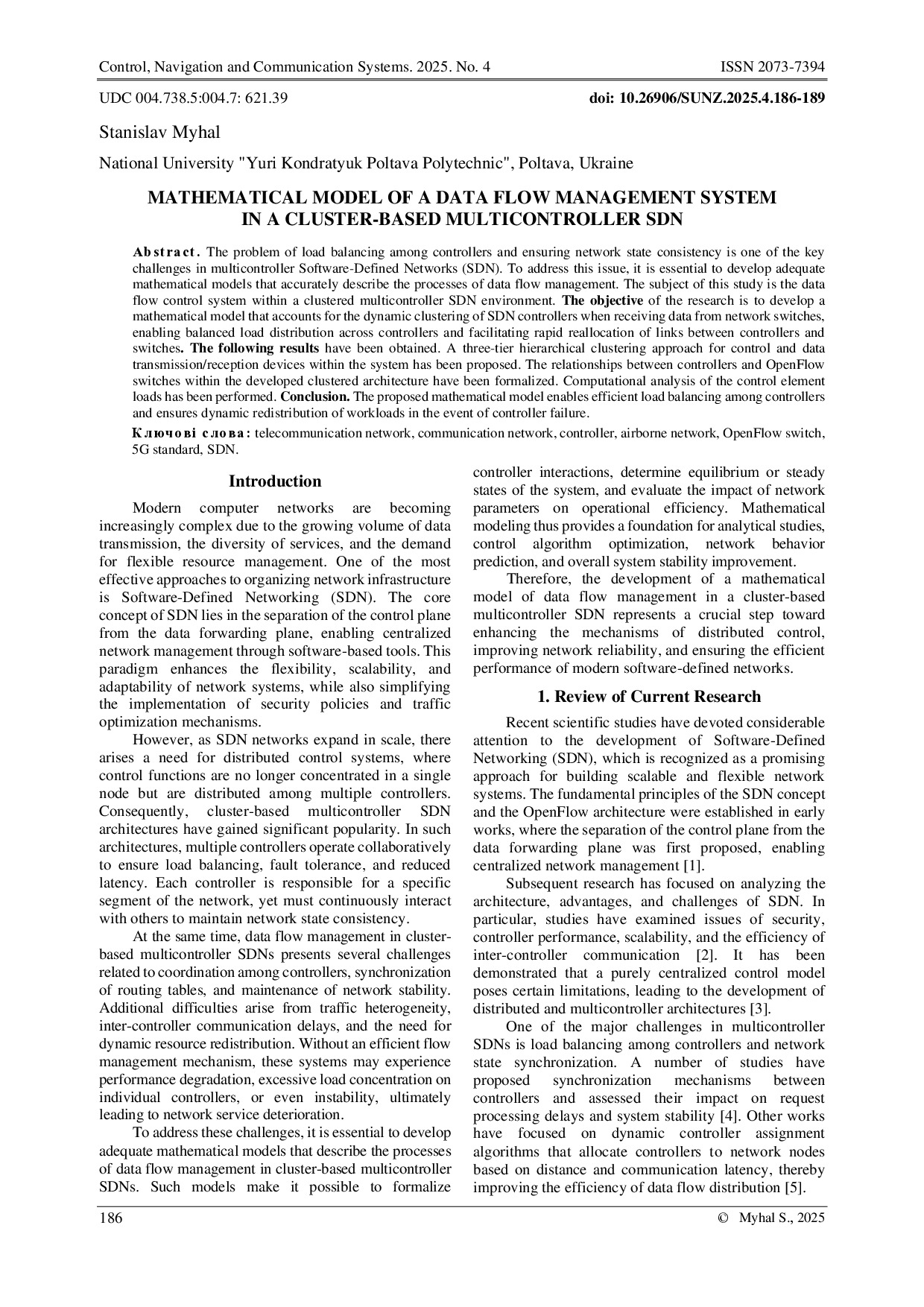 Control, Navigation and Communication Systems. 2025. No. 4 ISSN 2073-7394

UDC 004.738.5:004.7: 621.39 doi: 10.26906/SUNZ.2025.4.186-189

Stanislav Myhal

National University "Yuri Kondratyuk Poltava Polytechnic", Poltava, Ukraine

MATHEMATICAL MODEL OF A DATA FLOW MANAGEMENT SYSTEM IN A CLUSTER-BASED MULTICONTROLLER SDN

Abstract. The problem of load balancing among controllers and ensuring network state consistency is one of the key challenges in multicontroller Software-Defined Networks (SDN). To address this issue, it is essential to develop adequate mathematical models that accurately describe the processes of data flow management. The subject of this study is the data flow control system within a clustered multicontroller SDN environment. The objective of the research is to develop a mathematical model that accounts for the dynamic clustering of SDN controllers when receiving data from network switches, enabling balanced load distribution across controllers and facilitating rapid reallocation of links between controllers and switches. The following results have been obtained. A three-tier hierarchical clustering approach for control and data transmission/reception devices within the system has been proposed. The relationships between controllers and OpenFlow switches within the developed clustered architecture have been formalized. Computational analysis of the control element loads has been performed. Conclusion. The proposed mathematical model enables efficient load balancing among controllers and ensures dynamic redistribution of workloads in the event of controller failure.

Ключові слова: telecommunication network, communication network, controller, airborne network, OpenFlow switch, 5G standard, SDN.

Introduction

Modern computer networks are becoming increasingly complex due to the growing volume of data transmission, the diversity of services, and the demand for flexible resource management. One of the most effective approaches to organizing network infrastructure is Software-Defined Networking (SDN). The core concept of SDN lies in the separation of the control plane from the data forwarding plane, enabling centralized network management through software-based tools. This paradigm enhances the flexibility, scalability, and adaptability of network systems, while also simplifying the implementation of security policies and traffic optimization mechanisms.

However, as SDN networks expand in scale, there arises a need for distributed control systems, where control functions are no longer concentrated in a single node but are distributed among multiple controllers. Consequently, cluster-based multicontroller SDN architectures have gained significant popularity. In such architectures, multiple controllers operate collaboratively to ensure load balancing, fault tolerance, and reduced latency. Each controller is responsible for a specific segment of the network, yet must continuously interact with others to maintain network state consistency.

At the same time, data flow management in cluster-based multicontroller SDNs presents several challenges related to coordination among controllers, synchronization of routing tables, and maintenance of network stability. Additional difficulties arise from traffic heterogeneity, inter-controller communication delays, and the need for dynamic resource redistribution. Without an efficient flow management mechanism, these systems may experience performance degradation, excessive load concentration on individual controllers, or even instability, ultimately leading to network service deterioration.

To address these challenges, it is essential to develop adequate mathematical models that describe the processes of data flow management in cluster-based multicontroller SDNs. Such models make it possible to formalize controller interactions, determine equilibrium or steady states of the system, and evaluate the impact of network parameters on operational efficiency. Mathematical modeling thus provides a foundation for analytical studies, control algorithm optimization, network behavior prediction, and overall system stability improvement.

Therefore, the development of a mathematical model of data flow management in a cluster-based multicontroller SDN represents a crucial step toward enhancing the mechanisms of distributed control, improving network reliability, and ensuring the efficient performance of modern software-defined networks.

1. Review of Current Research

Recent scientific studies have devoted considerable attention to the development of Software-Defined Networking (SDN), which is recognized as a promising approach for building scalable and flexible network systems. The fundamental principles of the SDN concept and the OpenFlow architecture were established in early works, where the separation of the control plane from the data forwarding plane was first proposed, enabling centralized network management [1].

Subsequent research has focused on analyzing the architecture, advantages, and challenges of SDN. In particular, studies have examined issues of security, controller performance, scalability, and the efficiency of inter-controller communication [2]. It has been demonstrated that a purely centralized control model poses certain limitations, leading to the development of distributed and multicontroller architectures [3].

One of the major challenges in multicontroller SDNs is load balancing among controllers and network state synchronization. A number of studies have proposed synchronization mechanisms between controllers and assessed their impact on request processing delays and system stability [4]. Other works have focused on dynamic controller assignment algorithms that allocate controllers to network nodes based on distance and communication latency, thereby improving the efficiency of data flow distribution [5].

186 © Myhal S., 2025